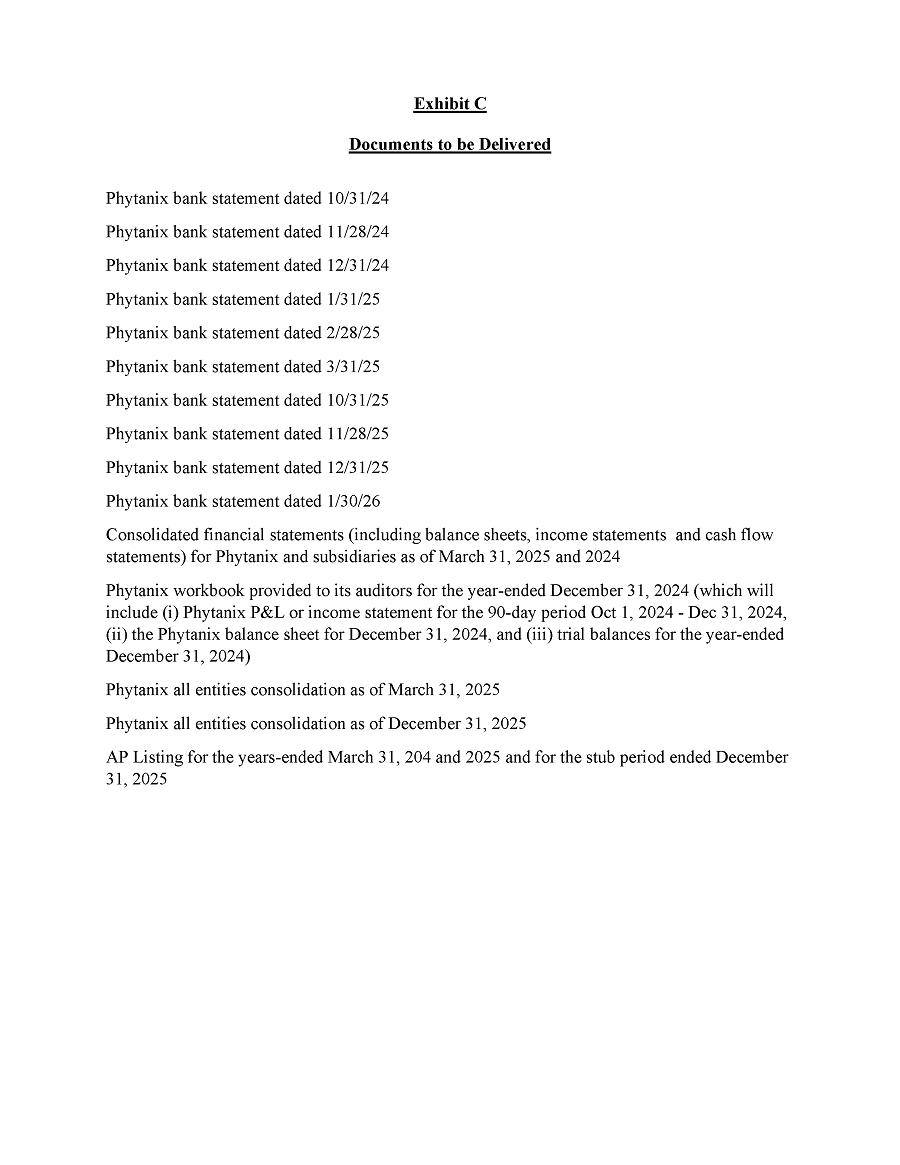 Exhibit C

Documents to be Delivered

Phytanix bank statement dated 10/31/24

Phytanix bank statement dated 11/28/24

Phytanix bank statement dated 12/31/24

Phytanix bank statement dated 1/31/25

Phytanix bank statement dated 2/28/25

Phytanix bank statement dated 3/31/25

Phytanix bank statement dated 10/31/25

Phytanix bank statement dated 11/28/25

Phytanix bank statement dated 12/31/25

Phytanix bank statement dated 1/30/26

Consolidated financial statements (including balance sheets, income statements and cash flow statements) for Phytanix and subsidiaries as of March 31, 2025 and 2024

Phytanix workbook provided to its auditors for the year-ended December 31, 2024 (which will include (i) Phytanix P&L or income statement for the 90-day period Oct 1, 2024 - Dec 31, 2024, (ii) the Phytanix balance sheet for December 31, 2024, and (iii) trial balances for the year-ended December 31, 2024)

Phytanix all entities consolidation as of March 31, 2025

Phytanix all entities consolidation as of December 31, 2025

AP Listing for the years-ended March 31, 204 and 2025 and for the stub period ended December 31, 2025